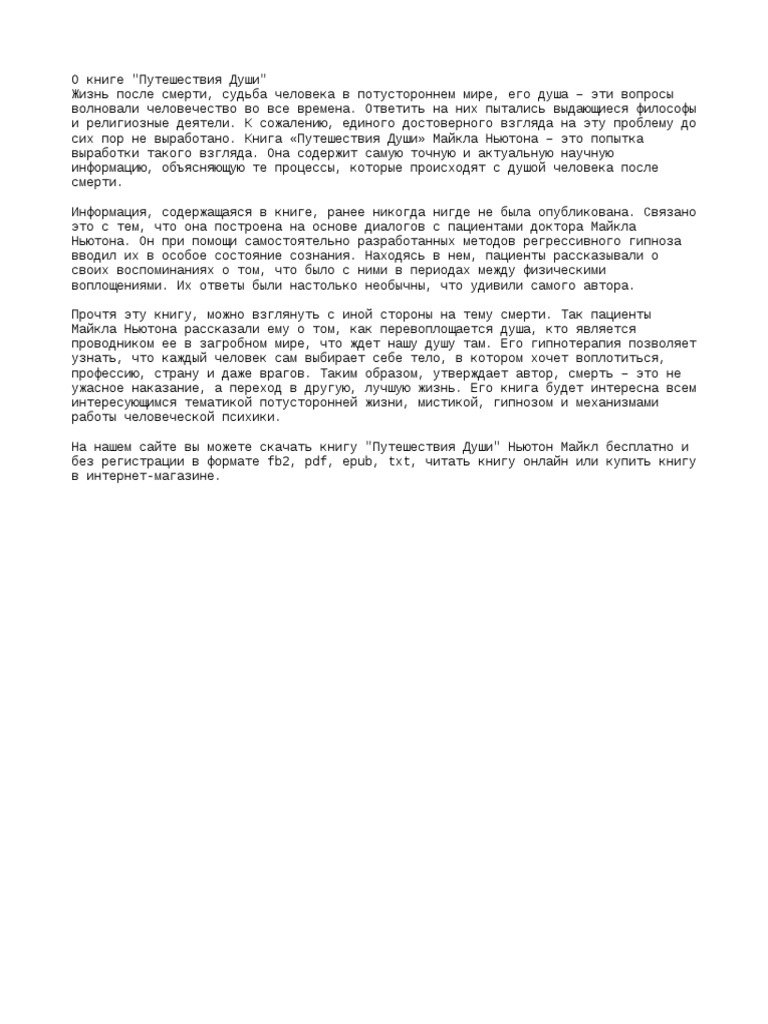 О книге "Путешествия Души"
Жизнь после смерти, судьба человека в потустороннем мире, его душа – эти вопросы волновали человечество во все времена. Ответить на них пытались выдающиеся философы и религиозные деятели. К сожалению, единого достоверного взгляда на эту проблему до сих пор не выработано. Книга «Путешествия Души» Майкла Ньютона – это попытка выработки такого взгляда. Она содержит самую точную и актуальную научную информацию, объясняющую те процессы, которые происходят с душой человека после смерти.

Информация, содержащаяся в книге, ранее никогда нигде не была опубликована. Связано это с тем, что она построена на основе диалогов с пациентами доктора Майкла Ньютона. Он при помощи самостоятельно разработанных методов регрессивного гипноза вводил их в особое состояние сознания. Находясь в нем, пациенты рассказывали о своих воспоминаниях о том, что было с ними в периодах между физическими воплощениями. Их ответы были настолько необычны, что удивили самого автора.

Прочтя эту книгу, можно взглянуть с иной стороны на тему смерти. Так пациенты Майкла Ньютона рассказали ему о том, как перевоплощается душа, кто является проводником ее в загробном мире, что ждет нашу душу там. Его гипнотерапия позволяет узнать, что каждый человек сам выбирает себе тело, в котором хочет воплотиться, профессию, страну и даже врагов. Таким образом, утверждает автор, смерть – это не ужасное наказание, а переход в другую, лучшую жизнь. Его книга будет интересна всем интересующимся тематикой потусторонней жизни, мистикой, гипнозом и механизмами работы человеческой психики.

На нашем сайте вы можете скачать книгу "Путешествия Души" Ньютон Майкл бесплатно и без регистрации в формате fb2, pdf, epub, txt, читать книгу онлайн или купить книгу в интернет-магазине.